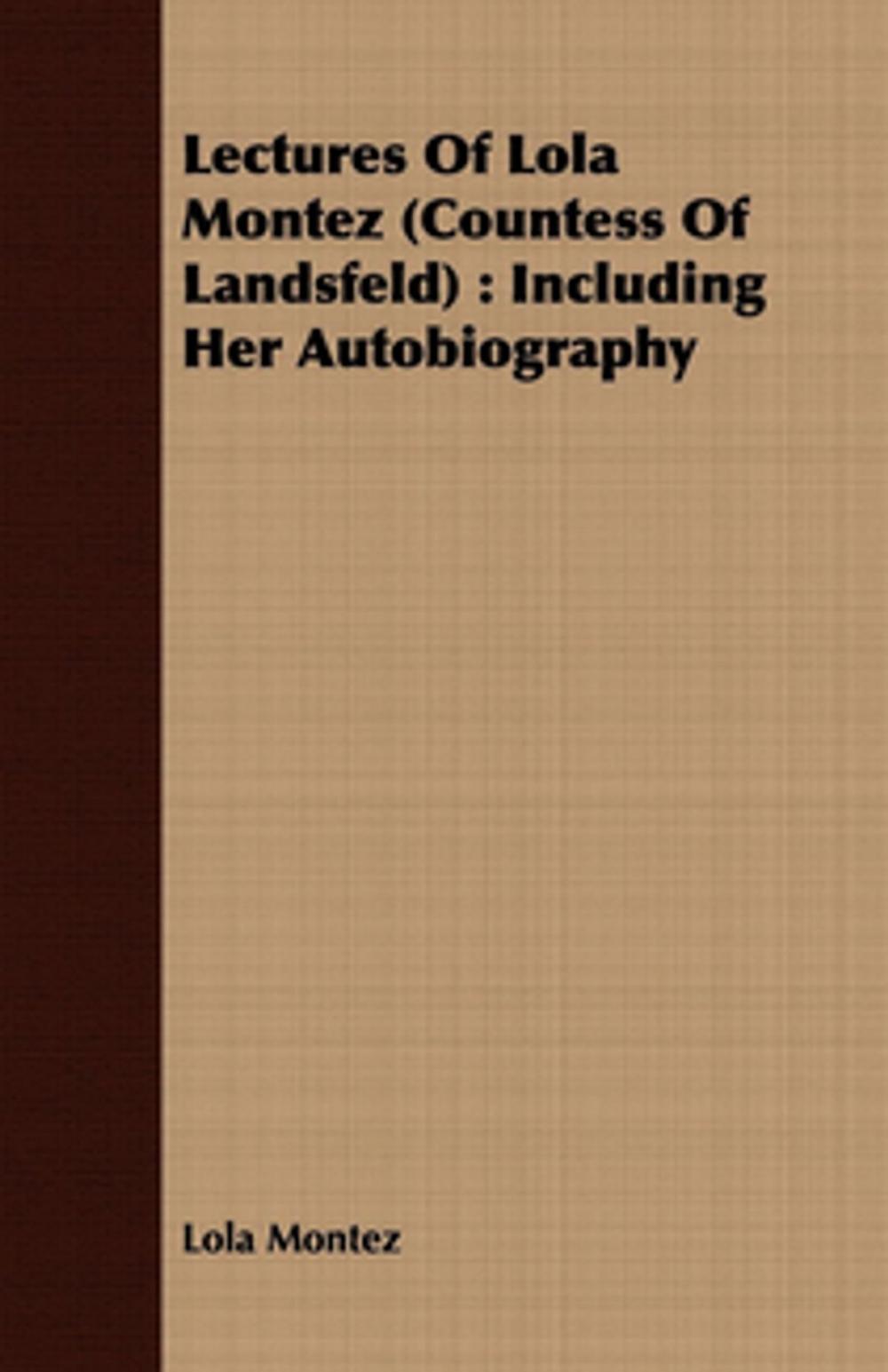 Lectures Of Lola Montez (Countess Of Landsfeld) : Including Her Autobiography

Lola Montez